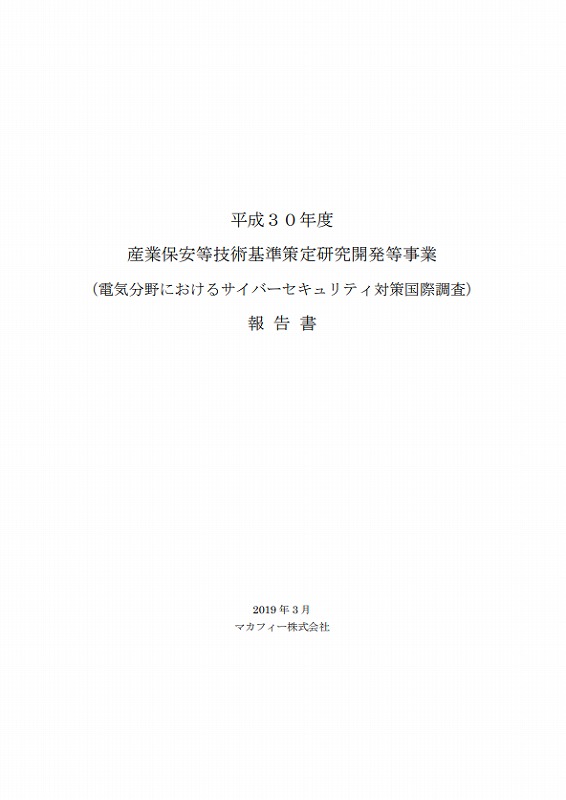 平成３０年度

産業保安等技術基準策定研究開発等事業

（電気分野におけるサイバーセキュリティ対策国際調査）

報 告 書

2019 年 3 月

マカフィー株式会社